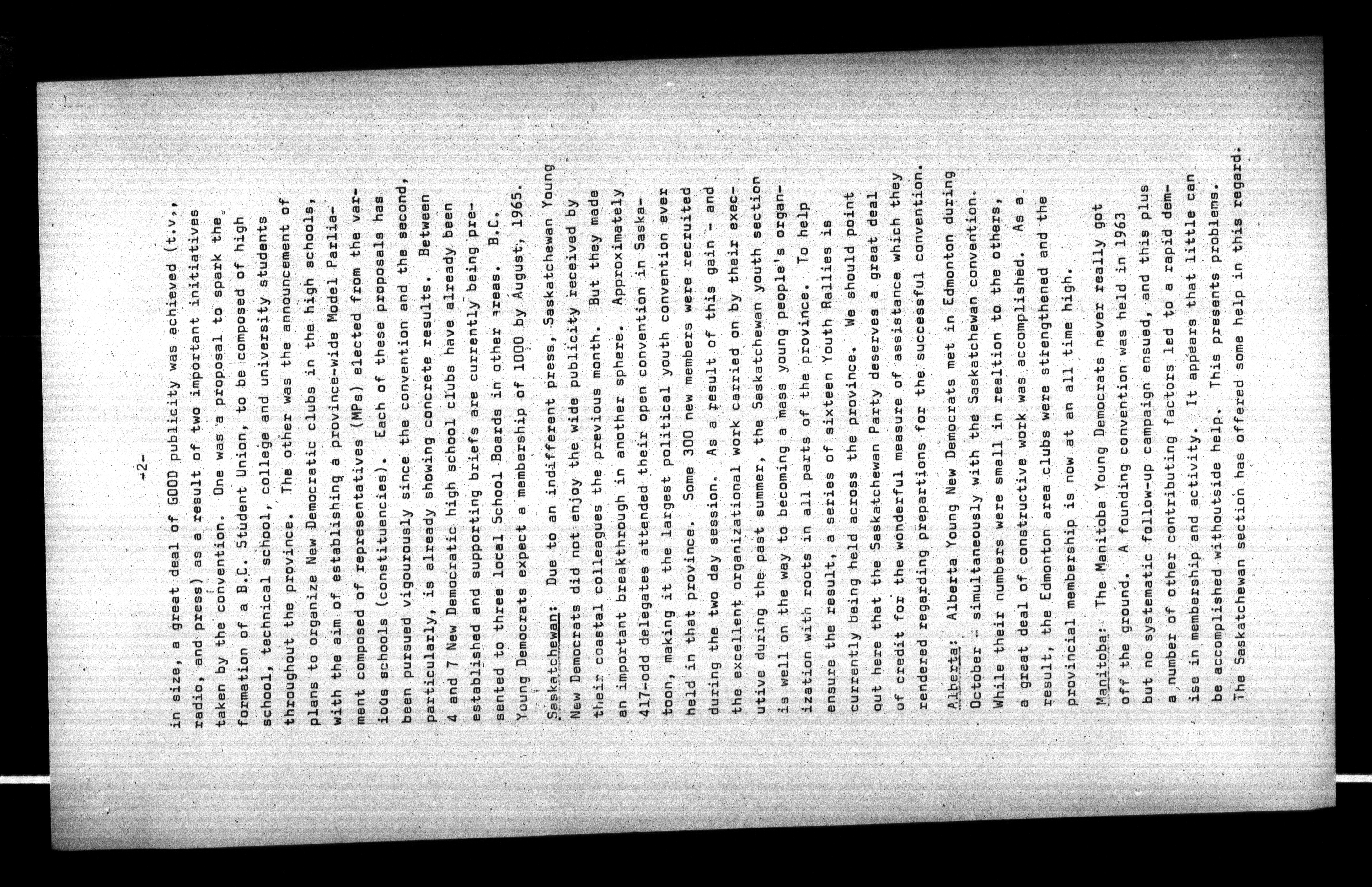 -2-

in size, a great deal of GOOD publicity was achieved (t.v., radio, and press) as a result of two important initiatives taken by the convention. One was a proposal to spark the formation of a B.C. Student Union, to be composed of high school, technical school, college and university students throughout the province. The other was the announcement of plans to organize New Democratic clubs in the high schools, with the aim of establishing a province-wide Model Parliament composed of representatives (MPs) elected from the various schools (constituencies). Each of these proposals has been pursued vigourously since the convention and the second, particularly, is already showing concrete results. Between 4 and 7 New Democratic high school clubs have already been established and supporting briefs are currently being presented to three local School Boards in other areas. B.C. Young Democrats expect a membership of 1000 by August, 1965.

Saskatchewan: Due to an indifferent press, Saskatchewan Young New Democrats did not enjoy the wide publicity received by their coastal colleagues the previous month. But they made an important breakthrough in another sphere. Approximately 417-odd delegates attended their open convention in Saskatoon, making it the largest political youth convention ever held in that province. Some 300 new members were recruited during the two day session. As a result of this gain - and the excellent organizational work carried on by their executive during the past summer, the Saskatchewan youth section is well on the way to becoming a mass young people's organization with roots in all parts of the province. To help ensure the result, a series of sixteen Youth Rallies is currently being held across the province. We should point out here that the Saskatchewan Party deserves a great deal of credit for the wonderful measure of assistance which they rendered regarding prepartions for the successful convention.

Alberta: Alberta Young New Democrats met in Edmonton during October - simultaneously with the Saskatchewan convention. While their numbers were small in realtion to the others, a great deal of constructive work was accomplished. As a result, the Edmonton area clubs were strengthened and the provincial membership is now at an all time high.

Manitoba: The Manitoba Young Democrats never really got off the ground. A founding convention was held in 1963 but no systematic follow-up campaign ensued, and this plus a number of other contributing factors led to a rapid demise in membership and activity. It appears that little can be accomplished withoutside help. This presents problems. The Saskatchewan section has offered some help in this regard.